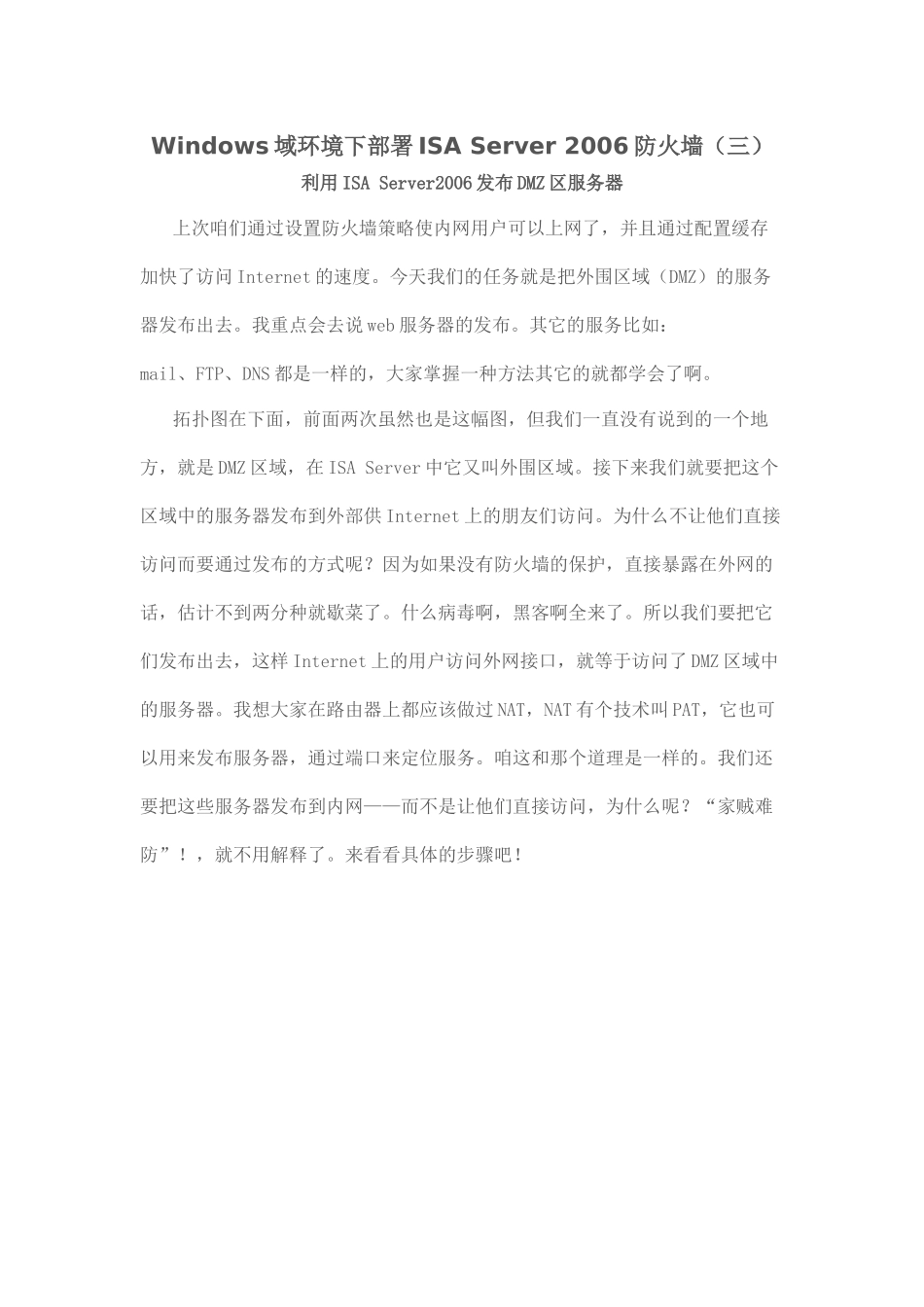 Windows 域环境下部署 ISA Server 2006 防火墙（三）

利用 ISA Server2006 发布 DMZ 区服务器

上次咱们通过设置防火墙策略使内网用户可以上网了，并且通过配置缓存加快了访问 Internet 的速度。今天我们的任务就是把外围区域（DMZ）的服务器发布出去。我重点会去说 web 服务器的发布。其它的服务比如：mail、FTP、DNS 都是一样的，大家掌握一种方法其它的就都学会了啊。

拓扑图在下面，前面两次虽然也是这幅图，但我们一直没有说到的一个地方，就是 DMZ 区域，在 ISA Server 中它又叫外围区域。接下来我们就要把这个区域中的服务器发布到外部供 Internet 上的朋友们访问。为什么不让他们直接访问而要通过发布的方式呢？因为如果没有防火墙的保护，直接暴露在外网的话，估计不到两分种就歇菜了。什么病毒啊，黑客啊全来了。所以我们要把它们发布出去，这样 Internet 上的用户访问外网接口，就等于访问了 DMZ 区域中的服务器。我想大家在路由器上都应该做过 NAT，NAT 有个技术叫 PAT，它也可以用来发布服务器，通过端口来定位服务。咱这和那个道理是一样的。我们还要把这些服务器发布到内网——而不是让他们直接访问，为什么呢？“家贼难防”！，就不用解释了。来看看具体的步骤吧！